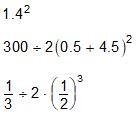 $1.4^2$

$300 \div 2(0.5 + 4.5)^2$

$\frac{1}{3} \div 2 \cdot \left(\frac{1}{2}\right)^3$